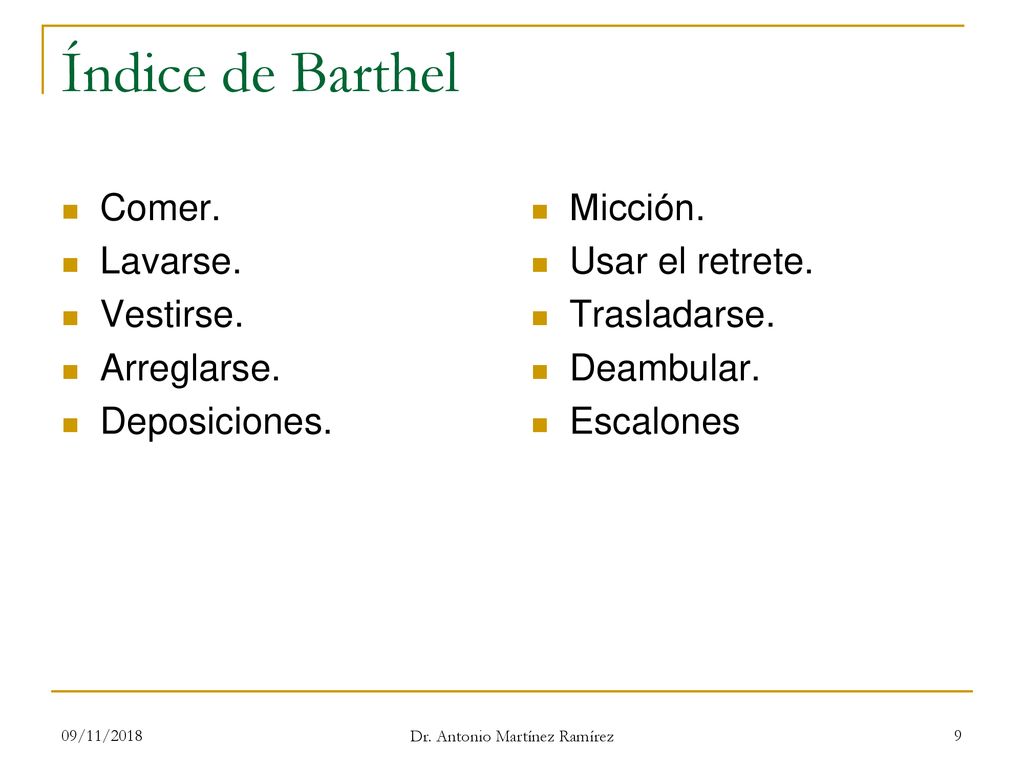 Índice de Barthel

Comer.
Lavarse.
Vestirse.
Arreglarse.
Deposiciones.

Micción.
Usar el retrete.
Trasladarse.
Deambular.
Escalones

09/11/2018 Dr. Antonio Martínez Ramírez 9